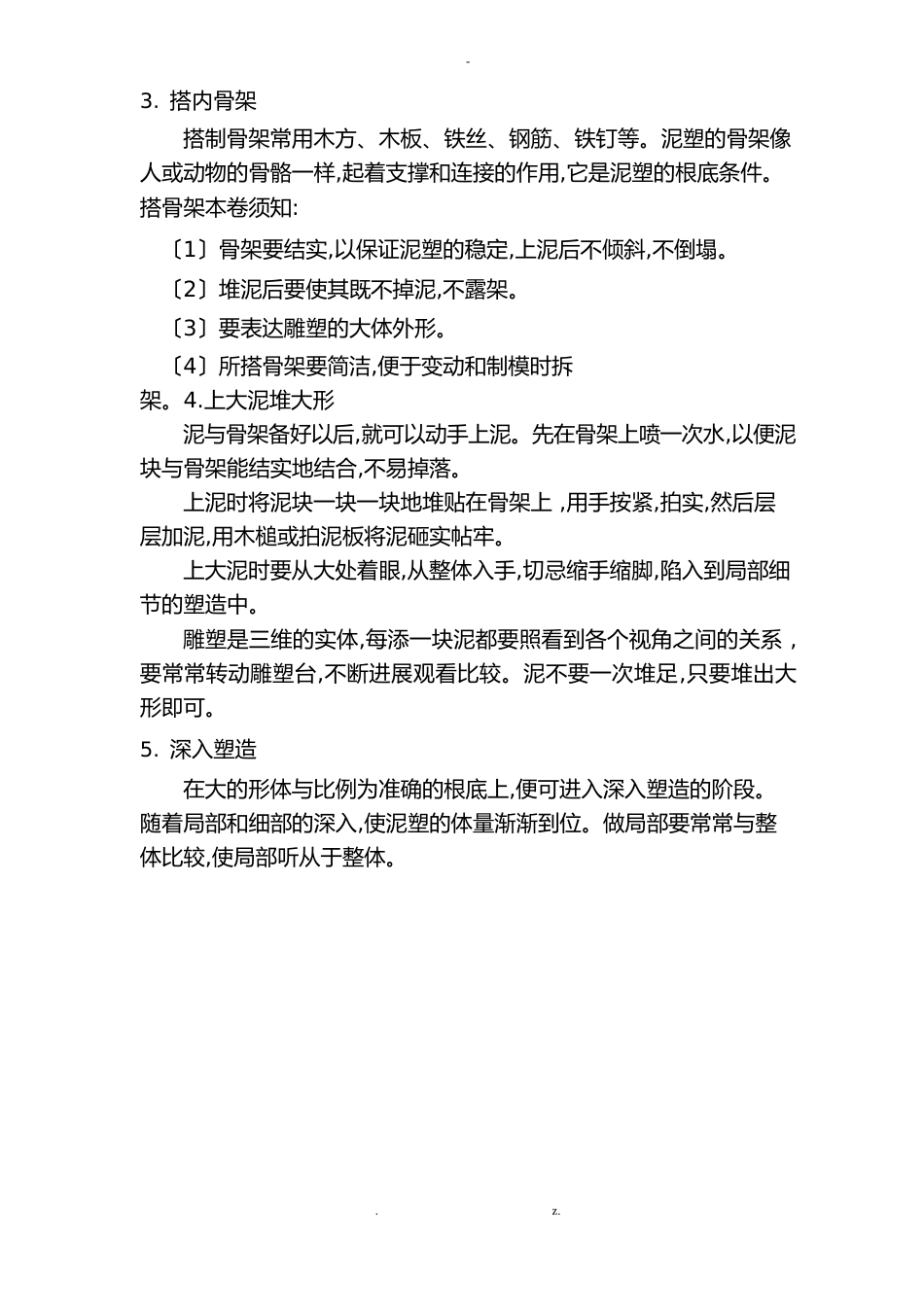 -

3. 搭内骨架

搭制骨架常用木方、木板、铁丝、钢筋、铁钉等。泥塑的骨架像人或动物的骨骼一样,起着支撑和连接的作用,它是泥塑的根底条件。搭骨架本卷须知:

〔1〕骨架要结实,以保证泥塑的稳定,上泥后不倾斜,不倒塌。

〔2〕堆泥后要使其既不掉泥,不露架。

〔3〕要表达雕塑的大体外形。

〔4〕所搭骨架要简洁,便于变动和制模时拆架。4.上大泥堆大形

泥与骨架备好以后,就可以动手上泥。先在骨架上喷一次水,以便泥块与骨架能结实地结合,不易掉落。

上泥时将泥块一块一块地堆贴在骨架上 ,用手按紧,拍实,然后层层加泥,用木槌或拍泥板将泥砸实帖牢。

上大泥时要从大处着眼,从整体入手,切忌缩手缩脚,陷入到局部细节的塑造中。

雕塑是三维的实体,每添一块泥都要照看到各个视角之间的关系 ,要常常转动雕塑台,不断进展观看比较。泥不要一次堆足,只要堆出大形即可。

5. 深入塑造

在大的形体与比例为准确的根底上,便可进入深入塑造的阶段。随着局部和细部的深入,使泥塑的体量渐渐到位。做局部要常常与整体比较,使局部听从于整体。

. z.